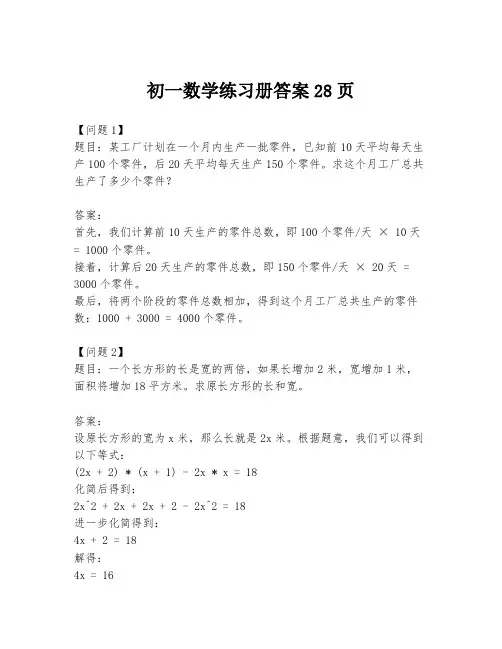 初一数学练习册答案 28 页

【问题 1】
题目：某工厂计划在一个月内生产一批零件，已知前 10 天平均每天生产 100 个零件，后 20 天平均每天生产 150 个零件。求这个月工厂总共生产了多少个零件？

答案：
首先，我们计算前 10 天生产的零件总数，即 100 个零件/天 × 10 天 = 1000 个零件。
接着，计算后 20 天生产的零件总数，即 150 个零件/天 × 20 天 = 3000 个零件。
最后，将两个阶段的零件总数相加，得到这个月工厂总共生产的零件数：1000 + 3000 = 4000 个零件。

【问题 2】
题目：一个长方形的长是宽的两倍，如果长增加 2 米，宽增加 1 米，面积将增加 18 平方米。求原长方形的长和宽。

答案：
设原长方形的宽为 x 米，那么长就是 2x 米。根据题意，我们可以得到以下等式：
(2x + 2) * (x + 1) - 2x * x = 18
化简后得到：
2x^2 + 2x + 2x + 2 - 2x^2 = 18
进一步化简得到：
4x + 2 = 18
解得：
4x = 16